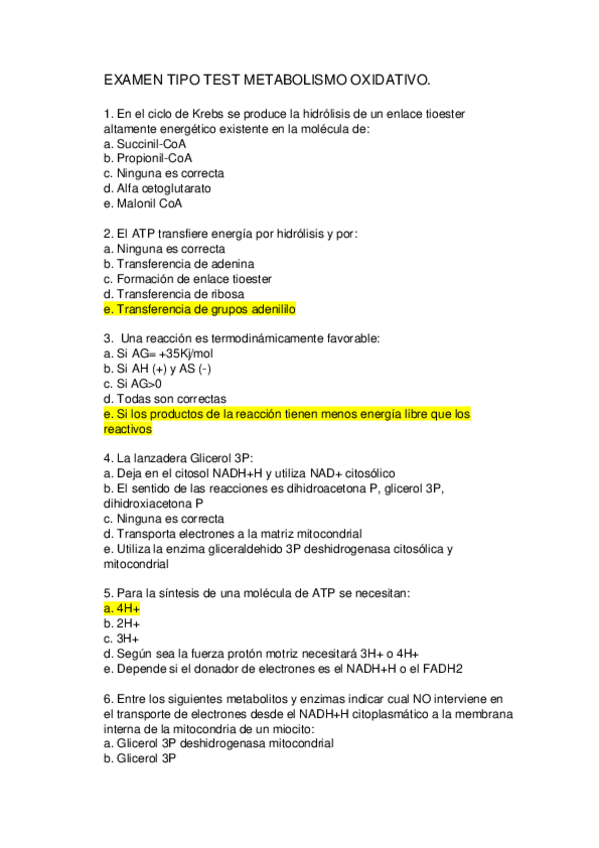 EXAMEN TIPO TEST METABOLISMO OXIDATIVO.

1. En el ciclo de Krebs se produce la hidrólisis de un enlace tioester altamente energético existente en la molécula de:
a. Succinil-CoA
b. Propionil-CoA
c. Ninguna es correcta
d. Alfa cetoglutarato
e. Malonil CoA

2. El ATP transfiere energía por hidrólisis y por:
a. Ninguna es correcta
b. Transferencia de adenina
c. Formación de enlace tioester
d. Transferencia de ribosa
e. Transferencia de grupos adenililo

3. Una reacción es termodinámicamente favorable:
a. Si AG= +35Kj/mol
b. Si AH (+) y AS (-)
c. Si AG>0
d. Todas son correctas
e. Si los productos de la reacción tienen menos energía libre que los reactivos

4. La lanzadera Glicerol 3P:
a. Deja en el citosol NADH+H y utiliza NAD+ citosólico
b. El sentido de las reacciones es dihidroacetona P, glicerol 3P, dihidroxiacetona P
c. Ninguna es correcta
d. Transporta electrones a la matriz mitocondrial
e. Utiliza la enzima gliceraldehido 3P deshidrogenasa citosólica y mitocondrial

5. Para la síntesis de una molécula de ATP se necesitan:
a. 4H+
b. 2H+
c. 3H+
d. Según sea la fuerza protón motriz necesitará 3H+ o 4H+
e. Depende si el donador de electrones es el NADH+H o el FADH2

6. Entre los siguientes metabolitos y enzimas indicar cual NO interviene en el transporte de electrones desde el NADH+H citoplasmático a la membrana interna de la mitocondria de un miocito:
a. Glicerol 3P deshidrogenasa mitocondrial
b. Glicerol 3P